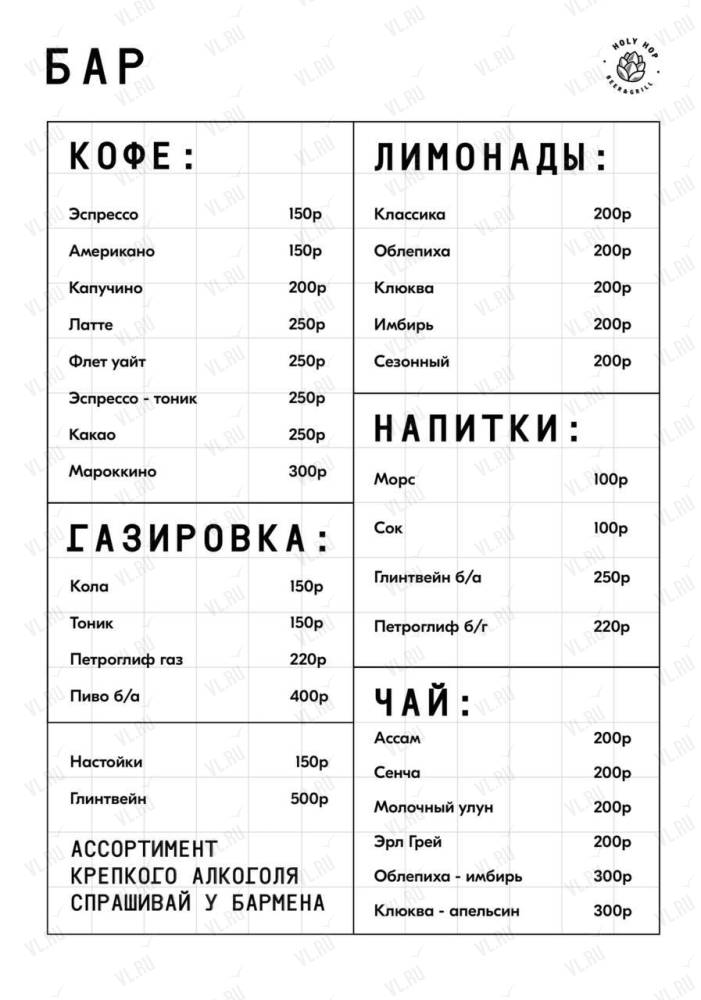 БАР

HOLY HOP
BEER&GRILL

КОФЕ:

| | |
|---|---|
| Эспрессо | 150р |
| Американо | 150р |
| Капучино | 200р |
| Латте | 250р |
| Флет уайт | 250р |
| Эспрессо - тоник | 250р |
| Какао | 250р |
| Мароккино | 300р |

ГАЗИРОВКА:

| | |
|---|---|
| Кола | 150р |
| Тоник | 150р |
| Петроглиф газ | 220р |
| Пиво б/а | 400р |

| | |
|---|---|
| Настойки | 150р |
| Глинтвейн | 500р |

АССОРТИМЕНТ КРЕПКОГО АЛКОГОЛЯ СПРАШИВАЙ У БАРМЕНА

ЛИМОНАДЫ:

| | |
|---|---|
| Классика | 200р |
| Облепиха | 200р |
| Клюква | 200р |
| Имбирь | 200р |
| Сезонный | 200р |

НАПИТКИ:

| | |
|---|---|
| Морс | 100р |
| Сок | 100р |
| Глинтвейн б/а | 250р |
| Петроглиф б/г | 220р |

ЧАЙ:

| | |
|---|---|
| Ассам | 200р |
| Сенча | 200р |
| Молочный улун | 200р |
| Эрл Грей | 200р |
| Облепиха - имбирь | 300р |
| Клюква - апельсин | 300р |

VL.RU